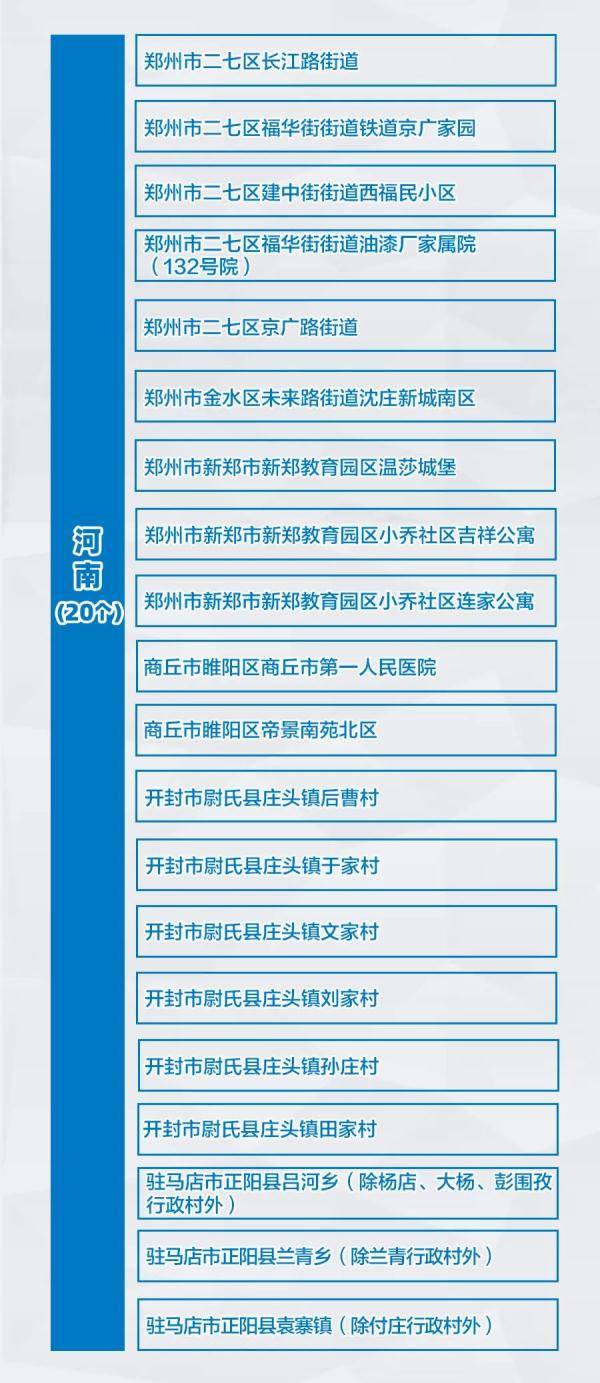 河南（20个）

郑州市二七区长江路街道

郑州市二七区福华街街道铁道京广家园

郑州市二七区建中街街道西福民小区

郑州市二七区福华街街道油漆厂家属院（132号院）

郑州市二七区京广路街道

郑州市金水区未来路街道沈庄新城南区

郑州市新郑市新郑教育园区温莎城堡

郑州市新郑市新郑教育园区小乔社区吉祥公寓

郑州市新郑市新郑教育园区小乔社区连家公寓

商丘市睢阳区商丘市第一人民医院

商丘市睢阳区帝景南苑北区

开封市尉氏县庄头镇后曹村

开封市尉氏县庄头镇于家村

开封市尉氏县庄头镇文家村

开封市尉氏县庄头镇刘家村

开封市尉氏县庄头镇孙庄村

开封市尉氏县庄头镇田家村

驻马店市正阳县吕河乡（除杨店、大杨、彭围孜行政村外）

驻马店市正阳县兰青乡（除兰青行政村外）

驻马店市正阳县袁寨镇（除付庄行政村外）